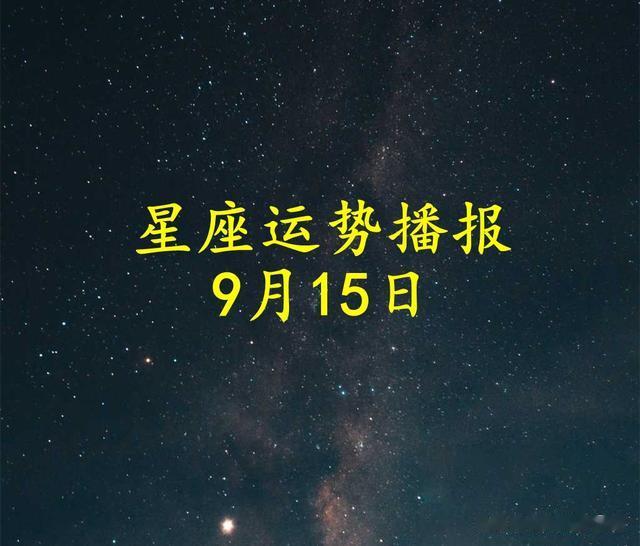 星座运势播报
9月15日